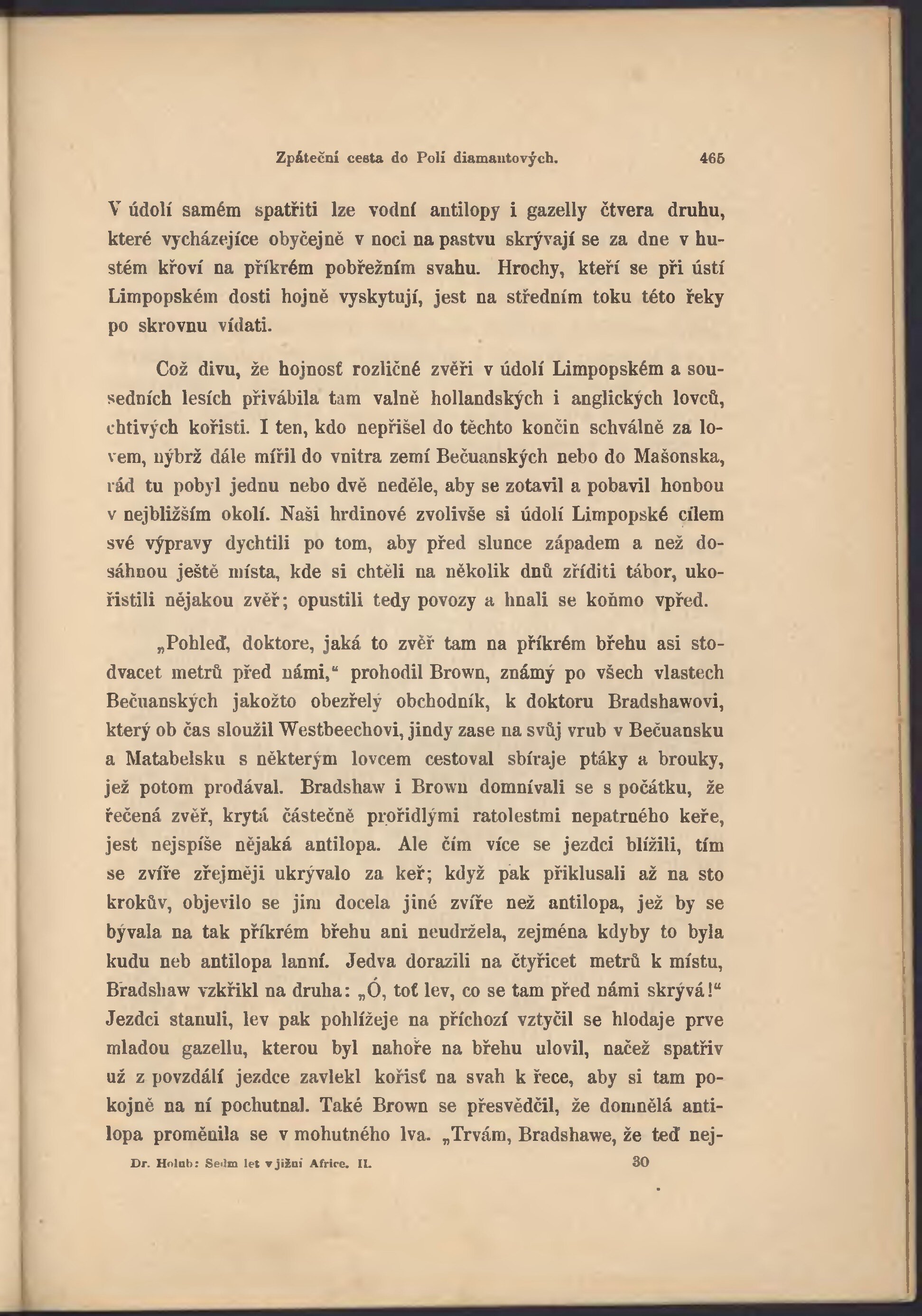 Zpáteční cesta do Polí diamantových. 465

V údolí samém spatřiti lze vodní antilopy i gazelly čtvera druhu, které vycházejíce obyčejně v noci na pastvu skrývají se za dne v hustém křoví na příkrém pobřežním svahu. Hrochy, kteří se při ústí Limpopském dosti hojně vyskytují, jest na středním toku této řeky po skrovnu vídati.

Což divu, že hojnosť rozličné zvěři v údolí Limpopském a sousedních lesích přivábila tam valně hollandských i anglických lovců, chtivých kořisti. I ten, kdo nepřišel do těchto končin schválně za lovem, nýbrž dále mířil do vnitra zemí Bečuanských nebo do Mašonska, rád tu pobyl jednu nebo dvě neděle, aby se zotavil a pobavil honbou v nejbližším okolí. Naši hrdinové zvolivše si údolí Limpopské cílem své výpravy dychtili po tom, aby před slunce západem a než dosáhnou ještě místa, kde si chtěli na několik dnů zříditi tábor, ukořistili nějakou zvěř; opustili tedy povozy a hnali se koňmo vpřed.

„Pohleď, doktore, jaká to zvěř tam na příkrém břehu asi stodvacet metrů před námi,“ prohodil Brown, známý po všech vlastech Bečuanských jakožto obezřelý obchodník, k doktoru Bradshawovi, který ob čas sloužil Westbeechovi, jindy zase na svůj vrub v Bečuansku a Matabelsku s některým lovcem cestoval sbíraje ptáky a brouky, jež potom prodával. Bradshaw i Brown domnívali se s počátku, že řečená zvěř, krytá částečně prořidlými ratolestmi nepatrného keře, jest nejspíše nějaká antilopa. Ale čím více se jezdci blížili, tím se zvíře zřejměji ukrývalo za keř; když pak přiklusali až na sto krokův, objevilo se jim docela jiné zvíře než antilopa, jež by se bývala na tak příkrém břehu ani neudržela, zejména kdyby to byla kudu neb antilopa lanní. Jedva dorazili na čtyřicet metrů k místu, Bradshaw vzkřikl na druha: „Ó, toť lev, co se tam před námi skrývá!“ Jezdci stanuli, lev pak pohlížeje na příchozí vztyčil se hlodaje prve mladou gazellu, kterou byl nahoře na břehu ulovil, načež spatřiv už z povzdálí jezdce zavlekl kořisť na svah k řece, aby si tam pokojně na ní pochutnal. Také Brown se přesvědčil, že domnělá antilopa proměnila se v mohutného lva. „Trvám, Bradshawe, že teď nej-

Dr. Holub: Sedm let v jižní Africe. II. 30